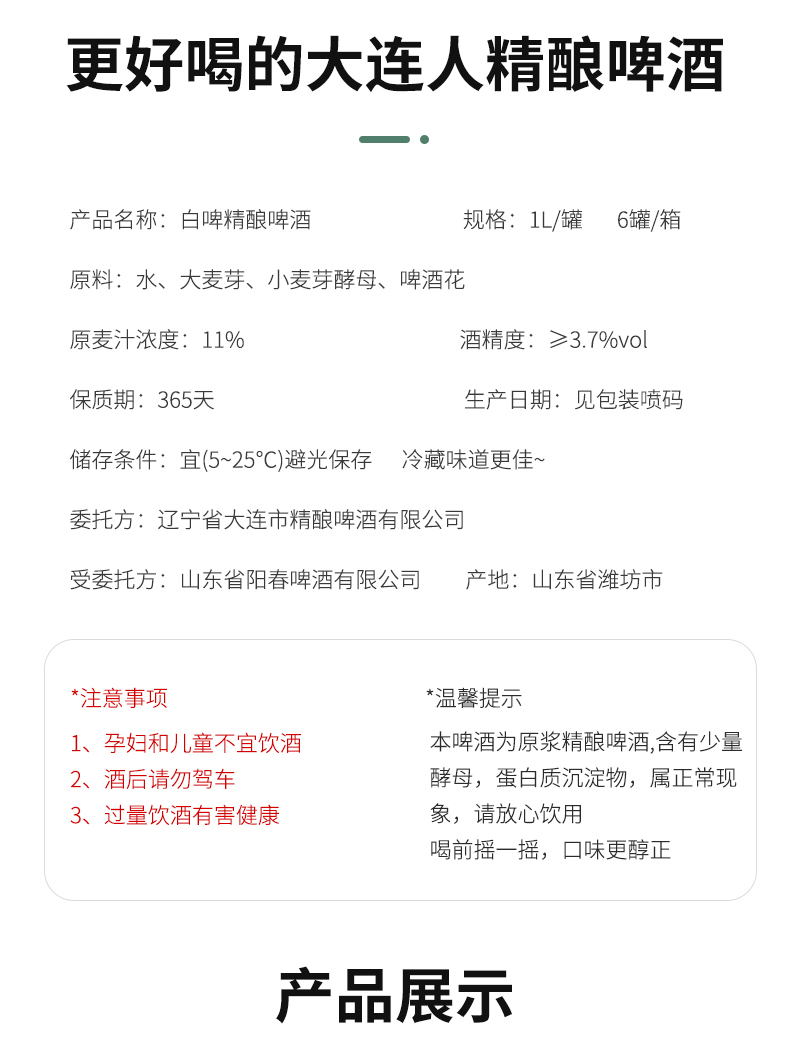 更好喝的大连人精酿啤酒

产品名称：白啤精酿啤酒　　规格：1L/罐　6罐/箱

原料：水、大麦芽、小麦芽酵母、啤酒花

原麦汁浓度：11%　　酒精度：≥3.7%vol

保质期：365天　　生产日期：见包装喷码

储存条件：宜(5~25°C)避光保存　冷藏味道更佳~

委托方：辽宁省大连市精酿啤酒有限公司

受委托方：山东省阳春啤酒有限公司　　产地：山东省潍坊市

*注意事项

1、孕妇和儿童不宜饮酒
2、酒后请勿驾车
3、过量饮酒有害健康

*温馨提示

本啤酒为原浆精酿啤酒,含有少量酵母，蛋白质沉淀物，属正常现象，请放心饮用
喝前摇一摇，口味更醇正

产品展示